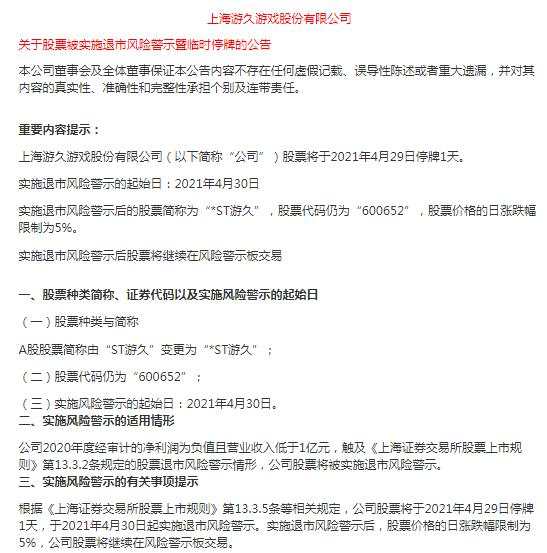 上海游久游戏股份有限公司

关于股票被实施退市风险警示暨临时停牌的公告

本公司董事会及全体董事保证本公告内容不存在任何虚假记载、误导性陈述或者重大遗漏，并对其内容的真实性、准确性和完整性承担个别及连带责任。

重要内容提示：

上海游久游戏股份有限公司（以下简称“公司”）股票将于2021年4月29日停牌1天。

实施退市风险警示的起始日：2021年4月30日

实施退市风险警示后的股票简称为“*ST游久”，股票代码仍为“600652”，股票价格的日涨跌幅限制为5%。

实施退市风险警示后股票将继续在风险警示板交易

一、股票种类简称、证券代码以及实施风险警示的起始日

（一）股票种类与简称

A股股票简称由“ST游久”变更为“*ST游久”；

（二）股票代码仍为“600652”；

（三）实施风险警示的起始日：2021年4月30日。

二、实施风险警示的适用情形

公司2020年度经审计的净利润为负值且营业收入低于1亿元，触及《上海证券交易所股票上市规则》第13.3.2条规定的股票退市风险警示情形，公司股票将被实施退市风险警示。

三、实施风险警示的有关事项提示

根据《上海证券交易所股票上市规则》第13.3.5条等相关规定，公司股票将于2021年4月29日停牌1天，于2021年4月30日起实施退市风险警示。实施退市风险警示后，股票价格的日涨跌幅限制为5%，公司股票将继续在风险警示板交易。